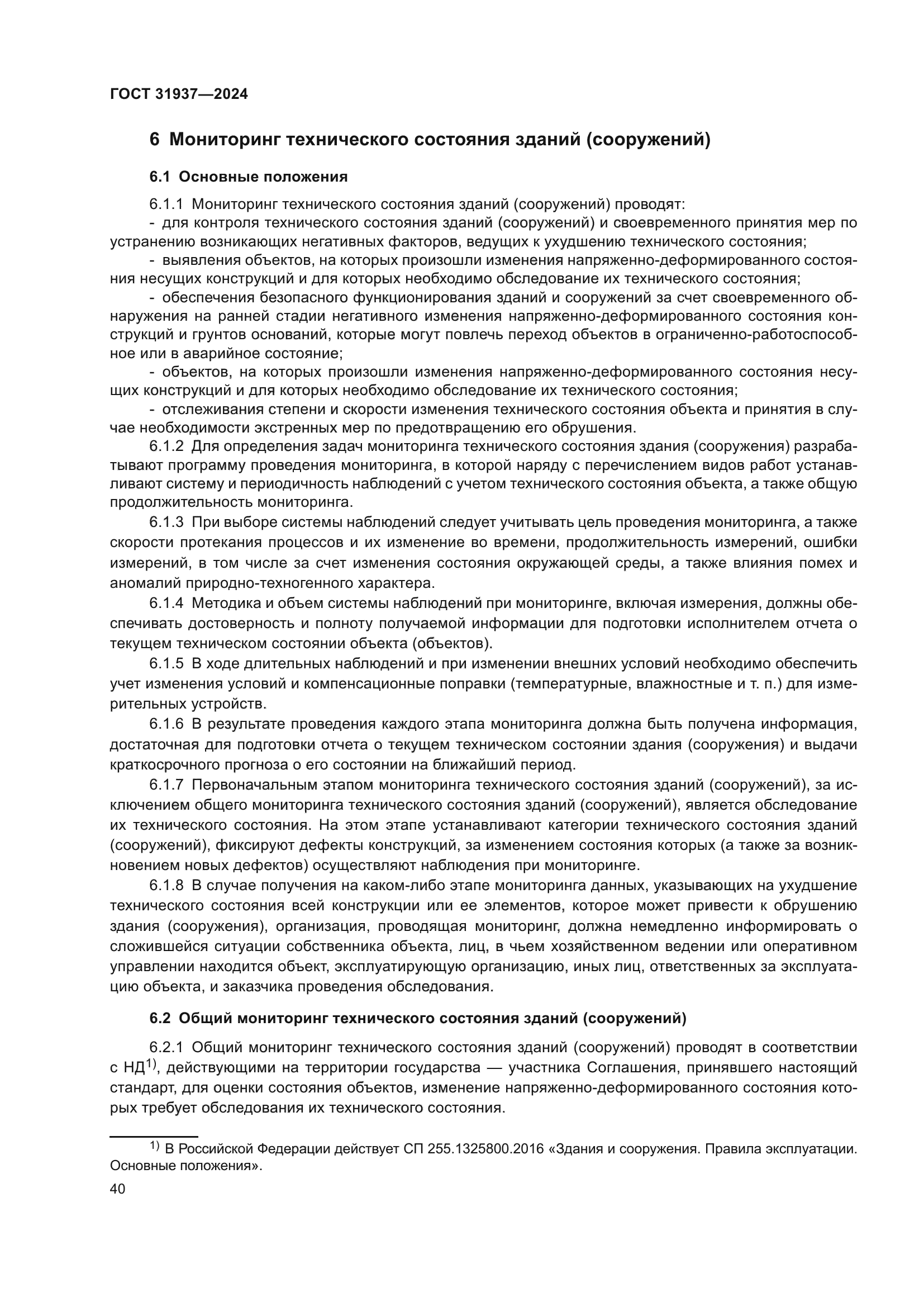 ГОСТ 31937—2024

6 Мониторинг технического состояния зданий (сооружений)

6.1 Основные положения

6.1.1 Мониторинг технического состояния зданий (сооружений) проводят:
- для контроля технического состояния зданий (сооружений) и своевременного принятия мер по устранению возникающих негативных факторов, ведущих к ухудшению технического состояния;
- выявления объектов, на которых произошли изменения напряженно-деформированного состояния несущих конструкций и для которых необходимо обследование их технического состояния;
- обеспечения безопасного функционирования зданий и сооружений за счет своевременного обнаружения на ранней стадии негативного изменения напряженно-деформированного состояния конструкций и грунтов оснований, которые могут повлечь переход объектов в ограниченно-работоспособное или в аварийное состояние;
- объектов, на которых произошли изменения напряженно-деформированного состояния несущих конструкций и для которых необходимо обследование их технического состояния;
- отслеживания степени и скорости изменения технического состояния объекта и принятия в случае необходимости экстренных мер по предотвращению его обрушения.
6.1.2 Для определения задач мониторинга технического состояния здания (сооружения) разрабатывают программу проведения мониторинга, в которой наряду с перечислением видов работ устанавливают систему и периодичность наблюдений с учетом технического состояния объекта, а также общую продолжительность мониторинга.
6.1.3 При выборе системы наблюдений следует учитывать цель проведения мониторинга, а также скорости протекания процессов и их изменение во времени, продолжительность измерений, ошибки измерений, в том числе за счет изменения состояния окружающей среды, а также влияния помех и аномалий природно-техногенного характера.
6.1.4 Методика и объем системы наблюдений при мониторинге, включая измерения, должны обеспечивать достоверность и полноту получаемой информации для подготовки исполнителем отчета о текущем техническом состоянии объекта (объектов).
6.1.5 В ходе длительных наблюдений и при изменении внешних условий необходимо обеспечить учет изменения условий и компенсационные поправки (температурные, влажностные и т. п.) для измерительных устройств.
6.1.6 В результате проведения каждого этапа мониторинга должна быть получена информация, достаточная для подготовки отчета о текущем техническом состоянии здания (сооружения) и выдачи краткосрочного прогноза о его состоянии на ближайший период.
6.1.7 Первоначальным этапом мониторинга технического состояния зданий (сооружений), за исключением общего мониторинга технического состояния зданий (сооружений), является обследование их технического состояния. На этом этапе устанавливают категории технического состояния зданий (сооружений), фиксируют дефекты конструкций, за изменением состояния которых (а также за возникновением новых дефектов) осуществляют наблюдения при мониторинге.
6.1.8 В случае получения на каком-либо этапе мониторинга данных, указывающих на ухудшение технического состояния всей конструкции или ее элементов, которое может привести к обрушению здания (сооружения), организация, проводящая мониторинг, должна немедленно информировать о сложившейся ситуации собственника объекта, лиц, в чьем хозяйственном ведении или оперативном управлении находится объект, эксплуатирующую организацию, иных лиц, ответственных за эксплуатацию объекта, и заказчика проведения обследования.

6.2 Общий мониторинг технического состояния зданий (сооружений)

6.2.1 Общий мониторинг технического состояния зданий (сооружений) проводят в соответствии с НД$^{1)}$, действующими на территории государства — участника Соглашения, принявшего настоящий стандарт, для оценки состояния объектов, изменение напряженно-деформированного состояния которых требует обследования их технического состояния.

$^{1)}$ В Российской Федерации действует СП 255.1325800.2016 «Здания и сооружения. Правила эксплуатации. Основные положения».

40